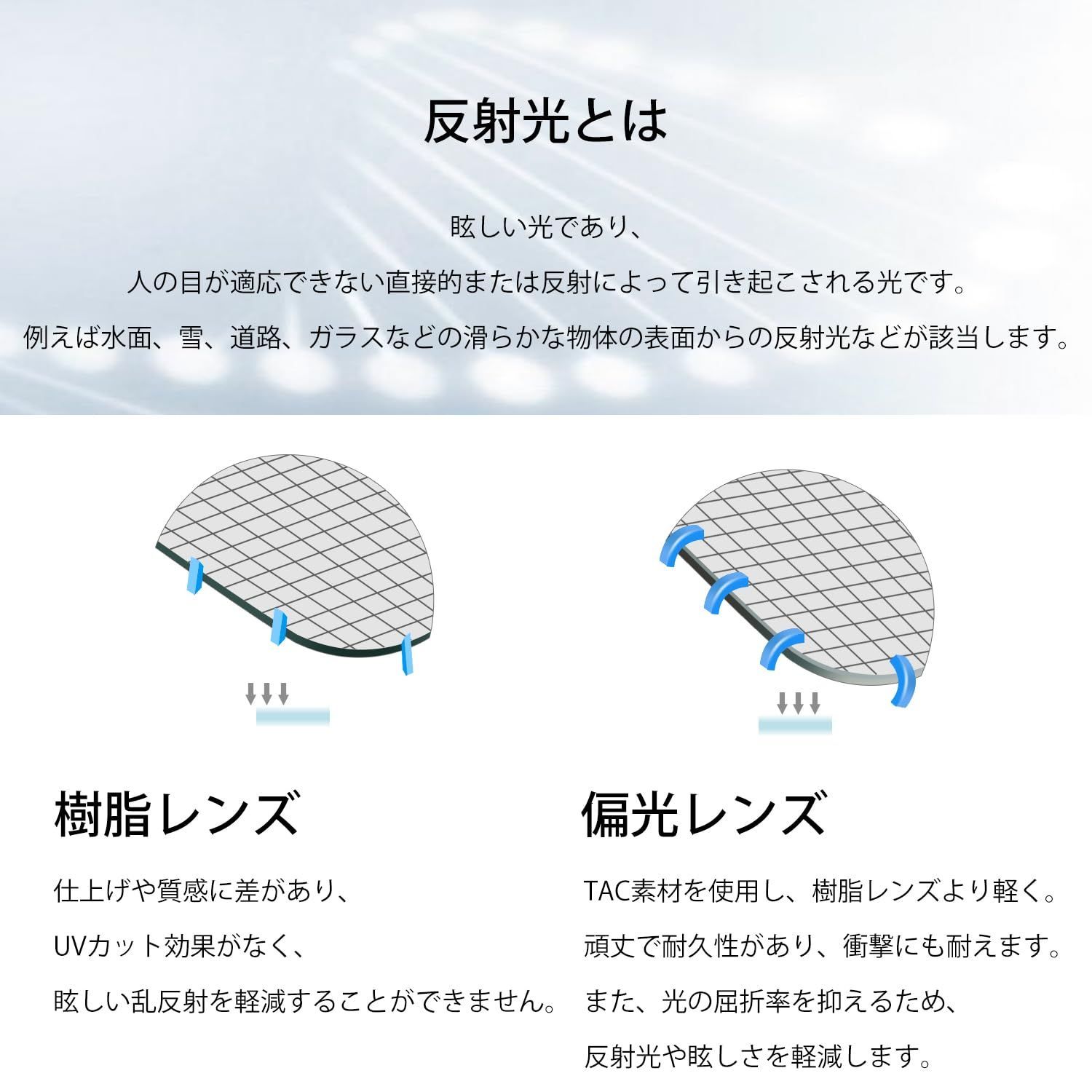 反射光とは

眩しい光であり、
人の目が適応できない直接的または反射によって引き起こされる光です。
例えば水面、雪、道路、ガラスなどの滑らかな物体の表面からの反射光などが該当します。

樹脂レンズ

仕上げや質感に差があり、
UVカット効果がなく、
眩しい乱反射を軽減することができません。

偏光レンズ

TAC素材を使用し、樹脂レンズより軽く。
頑丈で耐久性があり、衝撃にも耐えます。
また、光の屈折率を抑えるため、
反射光や眩しさを軽減します。